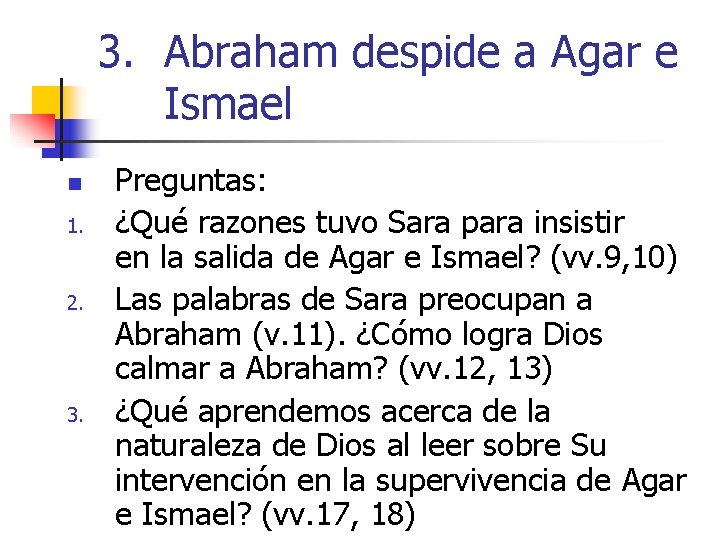 3. Abraham despide a Agar e Ismael

Preguntas:

1. ¿Qué razones tuvo Sara para insistir en la salida de Agar e Ismael? (vv.9,10)
2. Las palabras de Sara preocupan a Abraham (v.11). ¿Cómo logra Dios calmar a Abraham? (vv.12, 13)
3. ¿Qué aprendemos acerca de la naturaleza de Dios al leer sobre Su intervención en la supervivencia de Agar e Ismael? (vv.17, 18)